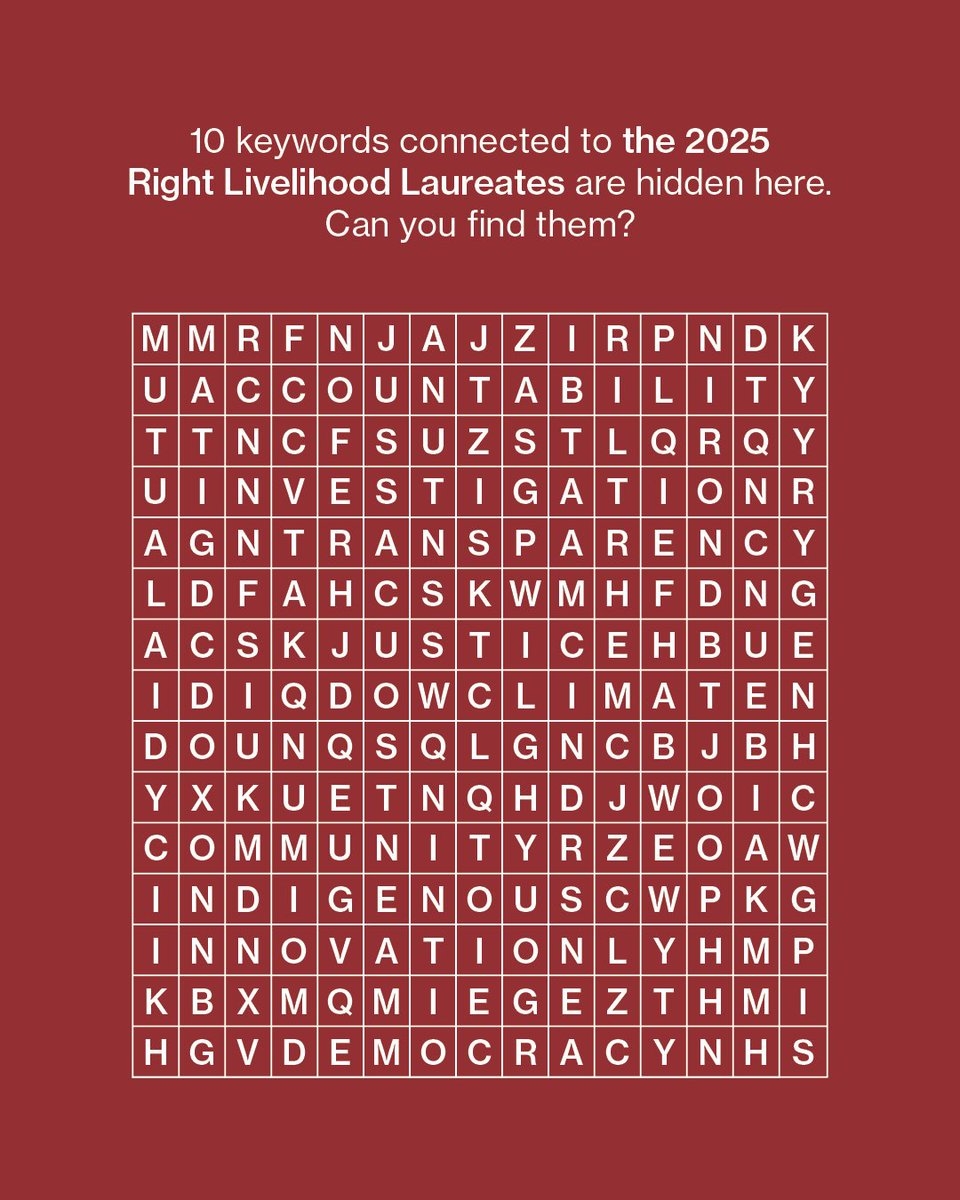 10 keywords connected to the 2025 Right Livelihood Laureates are hidden here. Can you find them?

| M | M | R | F | N | J | A | J | Z | I | R | P | N | D | K |
|---|---|---|---|---|---|---|---|---|---|---|---|---|---|---|
| U | A | C | C | O | U | N | T | A | B | I | L | I | T | Y |
| T | T | N | C | F | S | U | Z | S | T | L | Q | R | Q | Y |
| U | I | N | V | E | S | T | I | G | A | T | I | O | N | R |
| A | G | N | T | R | A | N | S | P | A | R | E | N | C | Y |
| L | D | F | A | H | C | S | K | W | M | H | F | D | N | G |
| A | C | S | K | J | U | S | T | I | C | E | H | B | U | E |
| I | D | I | Q | D | O | W | C | L | I | M | A | T | E | N |
| D | O | U | N | Q | S | Q | L | G | N | C | B | J | B | H |
| Y | X | K | U | E | T | N | Q | H | D | J | W | O | I | C |
| C | O | M | M | U | N | I | T | Y | R | Z | E | O | A | W |
| I | N | D | I | G | E | N | O | U | S | C | W | P | K | G |
| I | N | N | O | V | A | T | I | O | N | L | Y | H | M | P |
| K | B | X | M | Q | M | I | E | G | E | Z | T | H | M | I |
| H | G | V | D | E | M | O | C | R | A | C | Y | N | H | S |